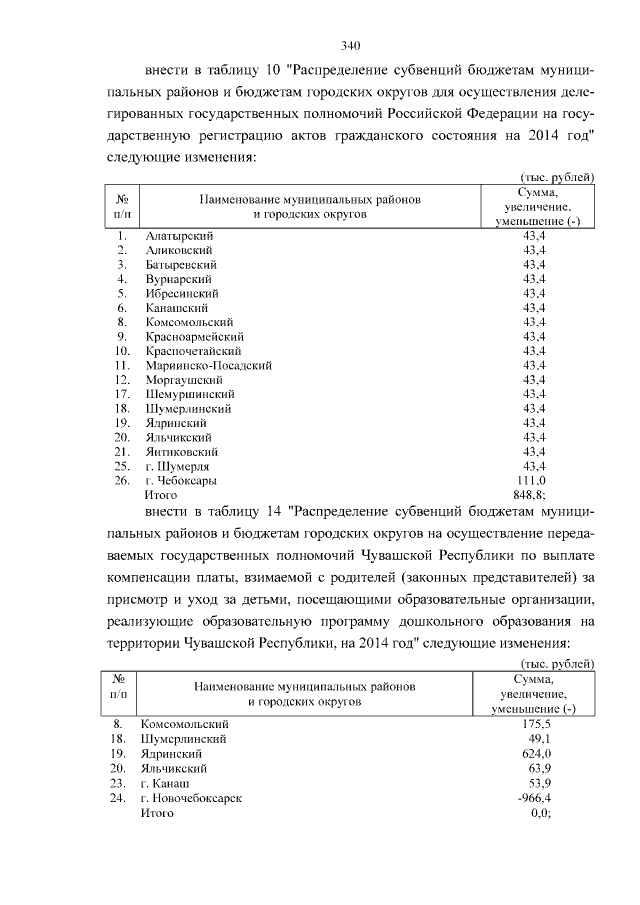 340

внести в таблицу 10 "Распределение субвенций бюджетам муниципальных районов и бюджетам городских округов для осуществления делегированных государственных полномочий Российской Федерации на государственную регистрацию актов гражданского состояния на 2014 год" следующие изменения:

(тыс. рублей)

| № п/п | Наименование муниципальных районов и городских округов | Сумма, увеличение, уменьшение (-) |
|---|---|---|
| 1. | Алатырский | 43,4 |
| 2. | Аликовский | 43,4 |
| 3. | Батыревский | 43,4 |
| 4. | Вурнарский | 43,4 |
| 5. | Ибресинский | 43,4 |
| 6. | Канашский | 43,4 |
| 8. | Комсомольский | 43,4 |
| 9. | Красноармейский | 43,4 |
| 10. | Красночетайский | 43,4 |
| 11. | Мариинско-Посадский | 43,4 |
| 12. | Моргаушский | 43,4 |
| 17. | Шемуршинский | 43,4 |
| 18. | Шумерлинский | 43,4 |
| 19. | Ядринский | 43,4 |
| 20. | Яльчикский | 43,4 |
| 21. | Янтиковский | 43,4 |
| 25. | г. Шумерля | 43,4 |
| 26. | г. Чебоксары | 111,0 |
| | Итого | 848,8; |

внести в таблицу 14 "Распределение субвенций бюджетам муниципальных районов и бюджетам городских округов на осуществление передаваемых государственных полномочий Чувашской Республики по выплате компенсации платы, взимаемой с родителей (законных представителей) за присмотр и уход за детьми, посещающими образовательные организации, реализующие образовательную программу дошкольного образования на территории Чувашской Республики, на 2014 год" следующие изменения:

(тыс. рублей)

| № п/п | Наименование муниципальных районов и городских округов | Сумма, увеличение, уменьшение (-) |
|---|---|---|
| 8. | Комсомольский | 175,5 |
| 18. | Шумерлинский | 49,1 |
| 19. | Ядринский | 624,0 |
| 20. | Яльчикский | 63,9 |
| 23. | г. Канаш | 53,9 |
| 24. | г. Новочебоксарск | -966,4 |
| | Итого | 0,0; |